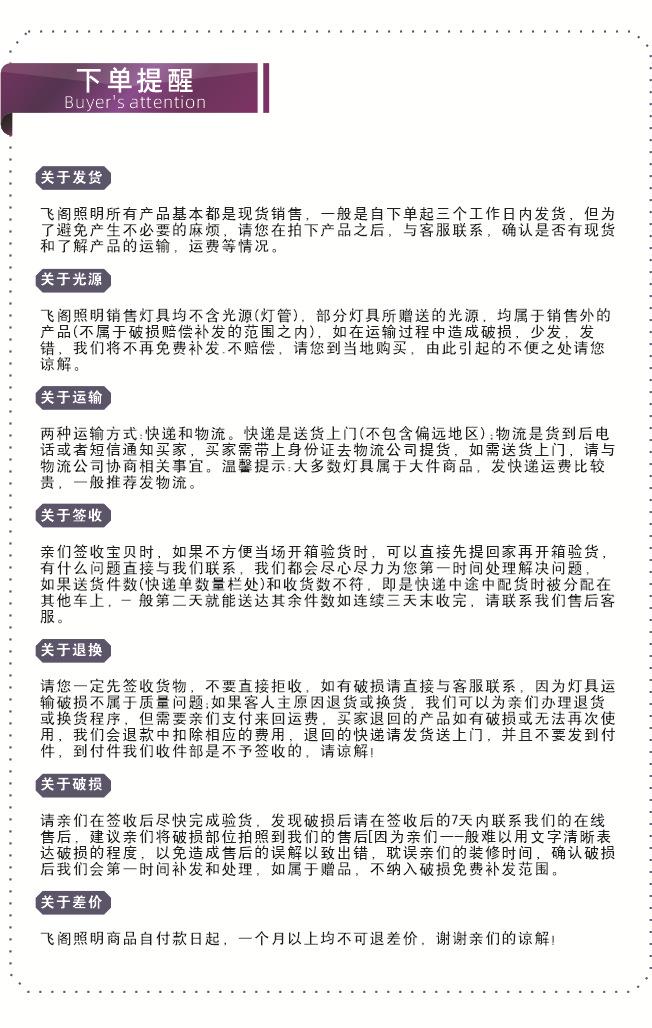 下单提醒
Buyer's attention

关于发货

飞阁照明所有产品基本都是现货销售，一般是自下单起三个工作日内发货，但为了避免产生不必要的麻烦，请您在拍下产品之后，与客服联系，确认是否有现货和了解产品的运输，运费等情况。

关于光源

飞阁照明销售灯具均不含光源(灯管)，部分灯具所赠送的光源，均属于销售外的产品(不属于破损赔偿补发的范围之内)，如在运输过程中造成破损，少发，发错，我们将不再免费补发.不赔偿，请您到当地购买，由此引起的不便之处请您谅解。

关于运输

两种运输方式:快递和物流。快递是送货上门(不包含偏远地区);物流是货到后电话或者短信通知买家，买家需带上身份证去物流公司提货，如需送货上门，请与物流公司协商相关事宜。温馨提示:大多数灯具属于大件商品，发快递运费比较贵，一般推荐发物流。

关于签收

亲们签收宝贝时，如果不方便当场开箱验货时，可以直接先提回家再开箱验货，有什么问题直接与我们联系，我们都会尽心尽力为您第一时间处理解决问题，如果送货件数(快递单数量栏处)和收货数不符，即是快递中途中配货时被分配在其他车上，一般第二天就能送达其余件数如连续三天未收完，请联系我们售后客服。

关于退换

请您一定先签收货物，不要直接拒收，如有破损请直接与客服联系，因为灯具运输破损不属于质量问题;如果客人主原因退货或换货，我们可以为亲们办理退货或换货程序，但需要亲们支付来回运费，买家退回的产品如有破损或无法再次使用，我们会退款中扣除相应的费用，退回的快递请发货送上门，并且不要发到付件，到付件我们收件部是不予签收的，请谅解!

关于破损

请亲们在签收后尽快完成验货，发现破损后请在签收后的7天内联系我们的在线售后，建议亲们将破损部位拍照到我们的售后[因为亲们一一般难以用文字清晰表达破损的程度，以免造成售后的误解以致出错，耽误亲们的装修时间，确认破损后我们会第一时间补发和处理，如属于赠品，不纳入破损免费补发范围。

关于差价

飞阁照明商品自付款日起，一个月以上均不可退差价，谢谢亲们的谅解!